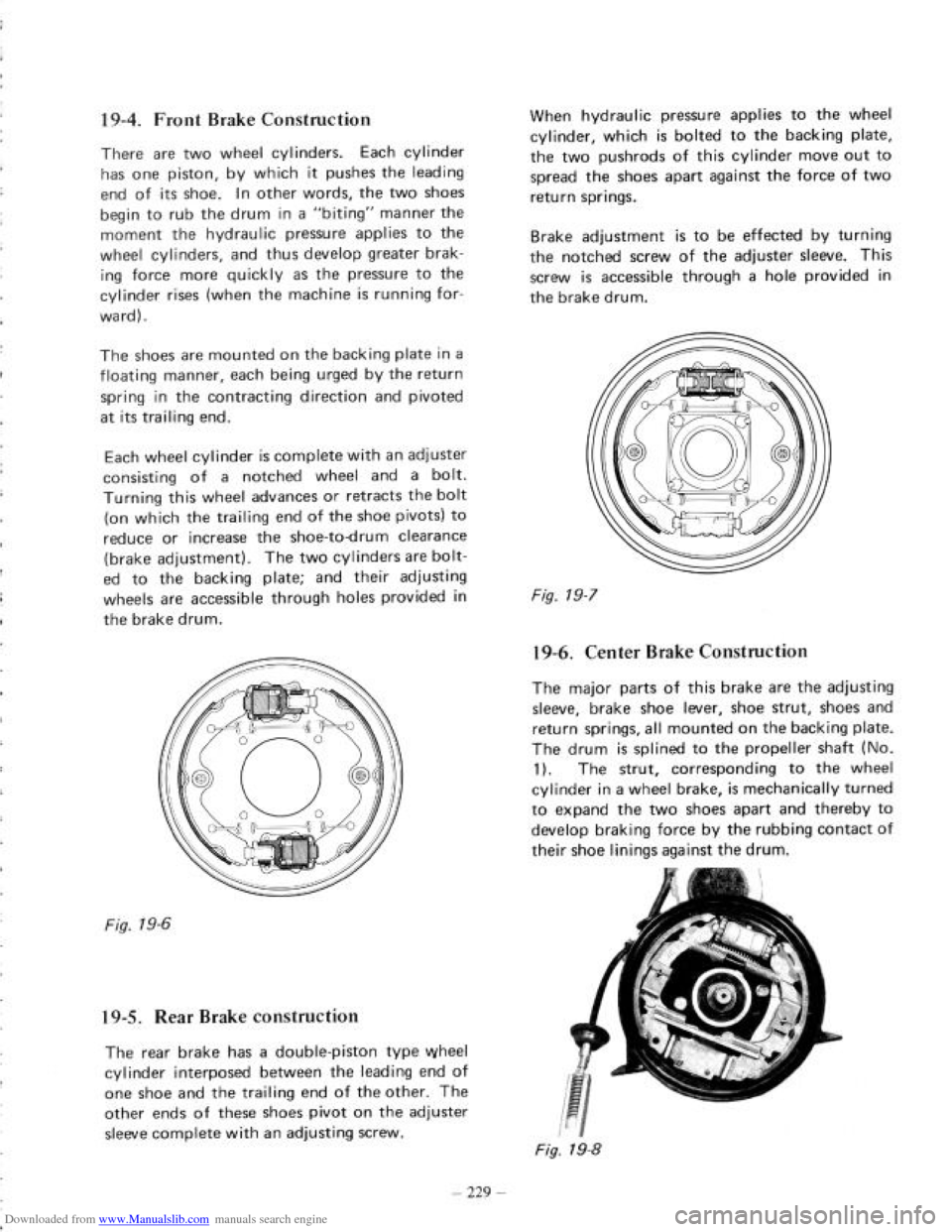 19-4. Front Brake Construction

There are two wheel cylinders. Each cylinder has one piston, by which it pushes the leading end of its shoe. In other words, the two shoes begin to rub the drum in a "biting" manner the moment the hydraulic pressure applies to the wheel cylinders, and thus develop greater braking force more quickly as the pressure to the cylinder rises (when the machine is running forward).

The shoes are mounted on the backing plate in a floating manner, each being urged by the return spring in the contracting direction and pivoted at its trailing end.

Each wheel cylinder is complete with an adjuster consisting of a notched wheel and a bolt. Turning this wheel advances or retracts the bolt (on which the trailing end of the shoe pivots) to reduce or increase the shoe-to-drum clearance (brake adjustment). The two cylinders are bolted to the backing plate; and their adjusting wheels are accessible through holes provided in the brake drum.

Fig. 19-6

19-5. Rear Brake construction

The rear brake has a double-piston type wheel cylinder interposed between the leading end of one shoe and the trailing end of the other. The other ends of these shoes pivot on the adjuster sleeve complete with an adjusting screw.

When hydraulic pressure applies to the wheel cylinder, which is bolted to the backing plate, the two pushrods of this cylinder move out to spread the shoes apart against the force of two return springs.

Brake adjustment is to be effected by turning the notched screw of the adjuster sleeve. This screw is accessible through a hole provided in the brake drum.

Fig. 19-7

19-6. Center Brake Construction

The major parts of this brake are the adjusting sleeve, brake shoe lever, shoe strut, shoes and return springs, all mounted on the backing plate. The drum is splined to the propeller shaft (No. 1). The strut, corresponding to the wheel cylinder in a wheel brake, is mechanically turned to expand the two shoes apart and thereby to develop braking force by the rubbing contact of their shoe linings against the drum.

Fig. 19-8

– 229 –

Downloaded from www.Manualslib.com manuals search engine

carmanualsonline.info